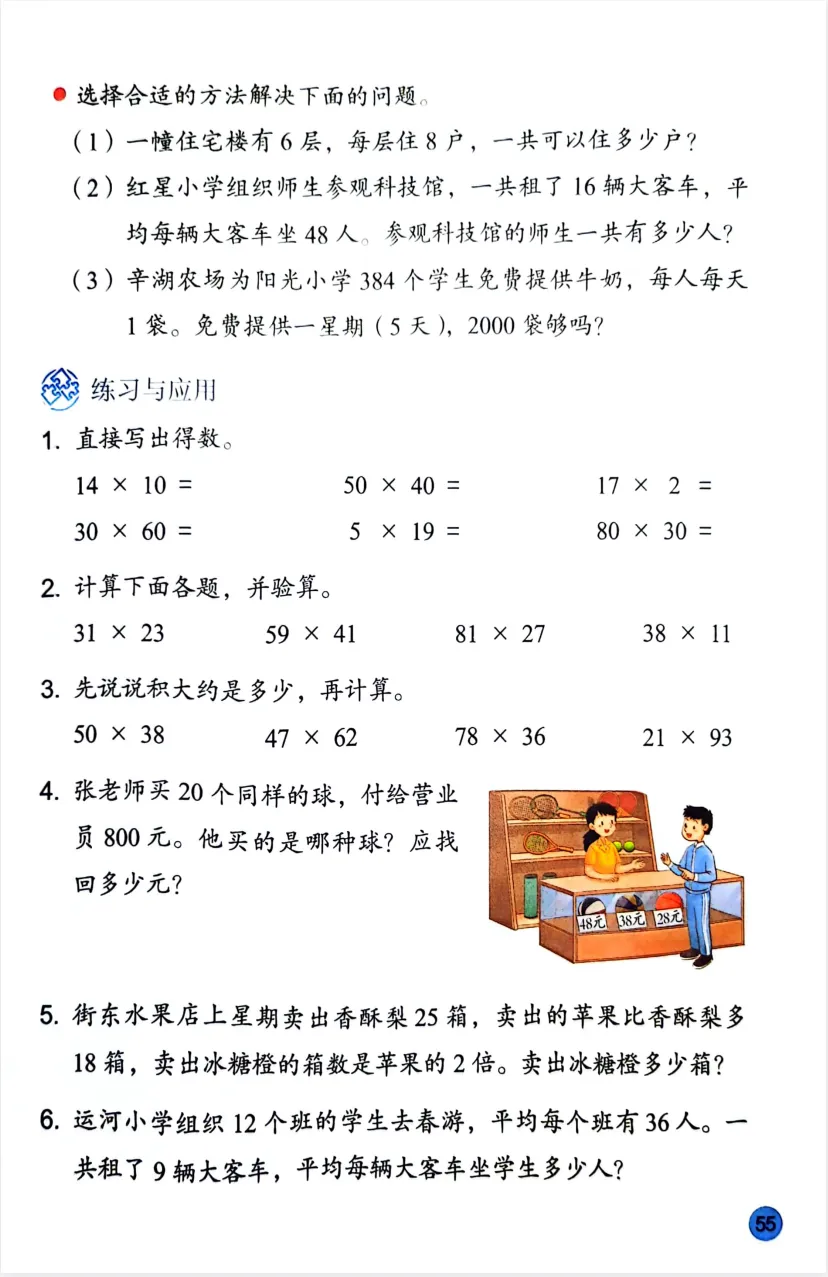 选择合适的方法解决下面的问题。

（1）一幢住宅楼有 6 层，每层住 8 户，一共可以住多少户？

（2）红星小学组织师生参观科技馆，一共租了 16 辆大客车，平均每辆大客车坐 48 人。参观科技馆的师生一共有多少人？

（3）辛湖农场为阳光小学 384 个学生免费提供牛奶，每人每天 1 袋。免费提供一星期（5 天），2000 袋够吗？

练习与应用

1. 直接写出得数。

$14 \times 10 =$　　$50 \times 40 =$　　$17 \times 2 =$

$30 \times 60 =$　　$5 \times 19 =$　　$80 \times 30 =$

2. 计算下面各题，并验算。

$31 \times 23$　　$59 \times 41$　　$81 \times 27$　　$38 \times 11$

3. 先说说积大约是多少，再计算。

$50 \times 38$　　$47 \times 62$　　$78 \times 36$　　$21 \times 93$

4. 张老师买 20 个同样的球，付给营业员 800 元。他买的是哪种球？应找回多少元？

48元　38元　28元

5. 街东水果店上星期卖出香酥梨 25 箱，卖出的苹果比香酥梨多 18 箱，卖出冰糖橙的箱数是苹果的 2 倍。卖出冰糖橙多少箱？

6. 运河小学组织 12 个班的学生去春游，平均每个班有 36 人。一共租了 9 辆大客车，平均每辆大客车坐学生多少人？

55